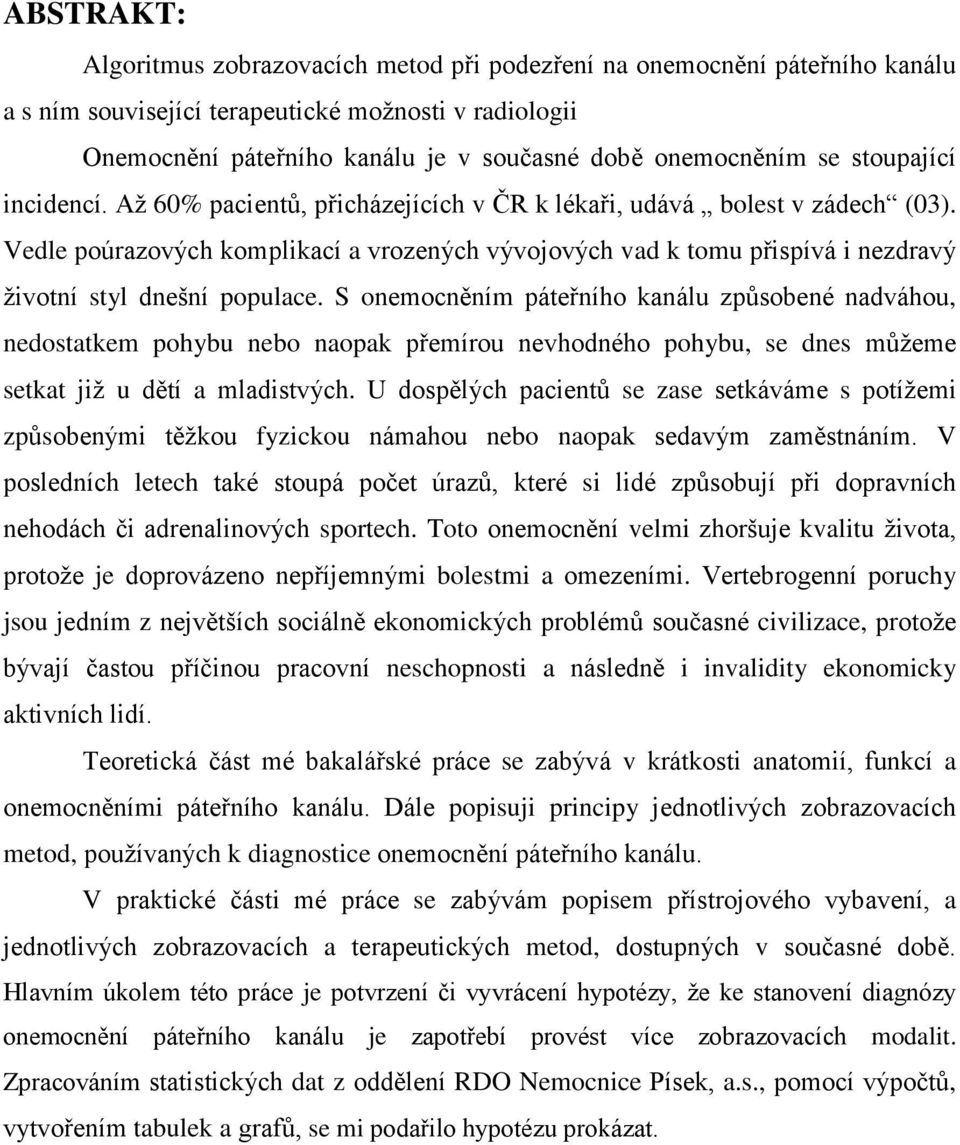 ABSTRAKT:

Algoritmus zobrazovacích metod při podezření na onemocnění páteřního kanálu a s ním související terapeutické možnosti v radiologii

Onemocnění páteřního kanálu je v současné době onemocněním se stoupající incidencí. Až 60% pacientů, přicházejících v ČR k lékaři, udává „ bolest v zádech“ (03). Vedle poúrazových komplikací a vrozených vývojových vad k tomu přispívá i nezdravý životní styl dnešní populace. S onemocněním páteřního kanálu způsobené nadváhou, nedostatkem pohybu nebo naopak přemírou nevhodného pohybu, se dnes můžeme setkat již u dětí a mladistvých. U dospělých pacientů se zase setkáváme s potížemi způsobenými těžkou fyzickou námahou nebo naopak sedavým zaměstnáním. V posledních letech také stoupá počet úrazů, které si lidé způsobují při dopravních nehodách či adrenalinových sportech. Toto onemocnění velmi zhoršuje kvalitu života, protože je doprovázeno nepříjemnými bolestmi a omezeními. Vertebrogenní poruchy jsou jedním z největších sociálně ekonomických problémů současné civilizace, protože bývají častou příčinou pracovní neschopnosti a následně i invalidity ekonomicky aktivních lidí.

Teoretická část mé bakalářské práce se zabývá v krátkosti anatomií, funkcí a onemocněními páteřního kanálu. Dále popisuji principy jednotlivých zobrazovacích metod, používaných k diagnostice onemocnění páteřního kanálu.

V praktické části mé práce se zabývám popisem přístrojového vybavení, a jednotlivých zobrazovacích a terapeutických metod, dostupných v současné době. Hlavním úkolem této práce je potvrzení či vyvrácení hypotézy, že ke stanovení diagnózy onemocnění páteřního kanálu je zapotřebí provést více zobrazovacích modalit. Zpracováním statistických dat z oddělení RDO Nemocnice Písek, a.s., pomocí výpočtů, vytvořením tabulek a grafů, se mi podařilo hypotézu prokázat.